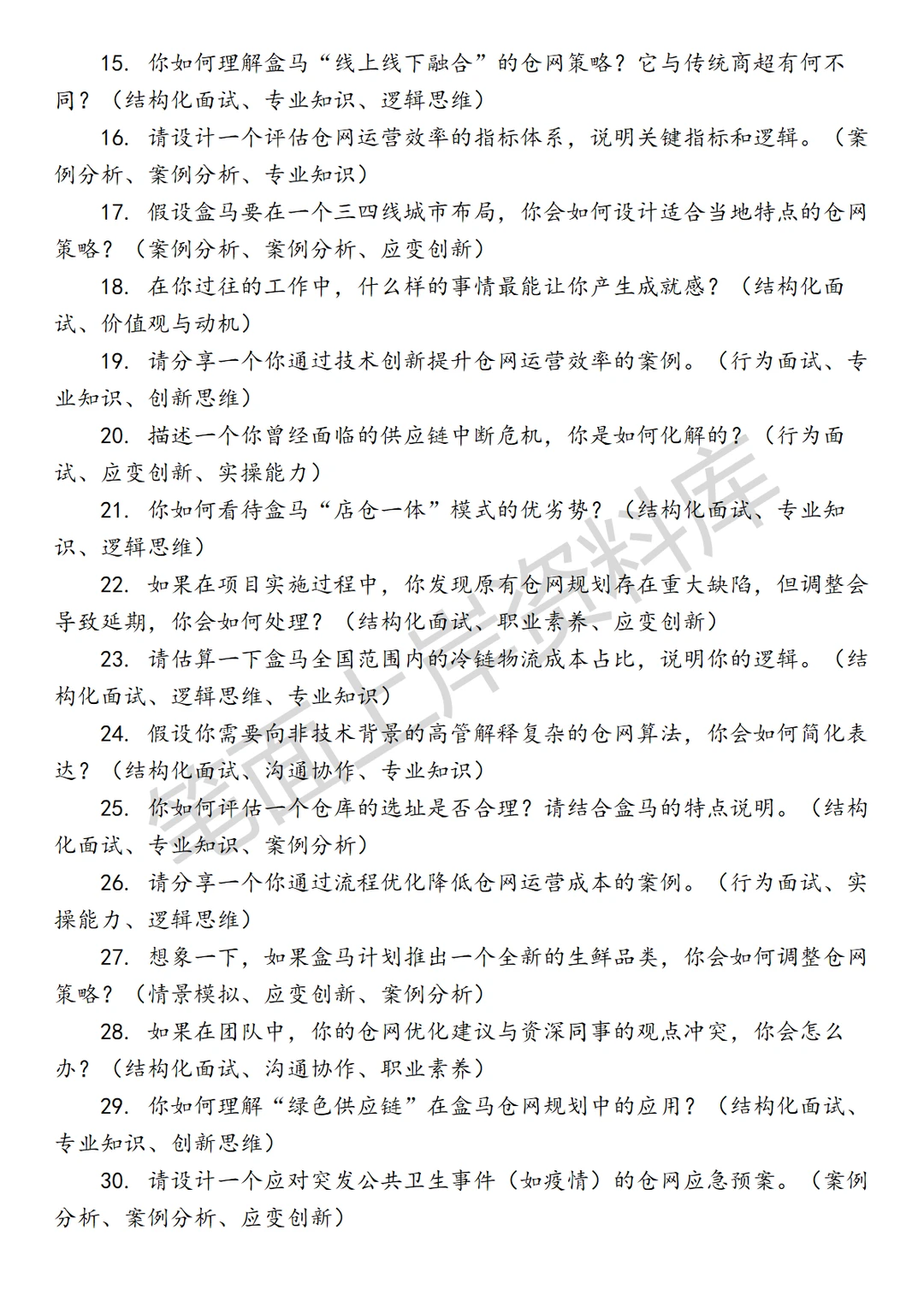 15. 你如何理解盒马“线上线下融合”的仓网策略？它与传统商超有何不同？（结构化面试、专业知识、逻辑思维）

16. 请设计一个评估仓网运营效率的指标体系，说明关键指标和逻辑。（案例分析、案例分析、专业知识）

17. 假设盒马要在一个三四线城市布局，你会如何设计适合当地特点的仓网策略？（案例分析、案例分析、应变创新）

18. 在你过往的工作中，什么样的事情最能让你产生成就感？（结构化面试、价值观与动机）

19. 请分享一个你通过技术创新提升仓网运营效率的案例。（行为面试、专业知识、创新思维）

20. 描述一个你曾经面临的供应链中断危机，你是如何化解的？（行为面试、应变创新、实操能力）

21. 你如何看待盒马“店仓一体”模式的优劣势？（结构化面试、专业知识、逻辑思维）

22. 如果在项目实施过程中，你发现原有仓网规划存在重大缺陷，但调整会导致延期，你会如何处理？（结构化面试、职业素养、应变创新）

23. 请估算一下盒马全国范围内的冷链物流成本占比，说明你的逻辑。（结构化面试、逻辑思维、专业知识）

24. 假设你需要向非技术背景的高管解释复杂的仓网算法，你会如何简化表达？（结构化面试、沟通协作、专业知识）

25. 你如何评估一个仓库的选址是否合理？请结合盒马的特点说明。（结构化面试、专业知识、案例分析）

26. 请分享一个你通过流程优化降低仓网运营成本的案例。（行为面试、实操能力、逻辑思维）

27. 想象一下，如果盒马计划推出一个全新的生鲜品类，你会如何调整仓网策略？（情景模拟、应变创新、案例分析）

28. 如果在团队中，你的仓网优化建议与资深同事的观点冲突，你会怎么办？（结构化面试、沟通协作、职业素养）

29. 你如何理解“绿色供应链”在盒马仓网规划中的应用？（结构化面试、专业知识、创新思维）

30. 请设计一个应对突发公共卫生事件（如疫情）的仓网应急预案。（案例分析、案例分析、应变创新）

笔面上岸资料库